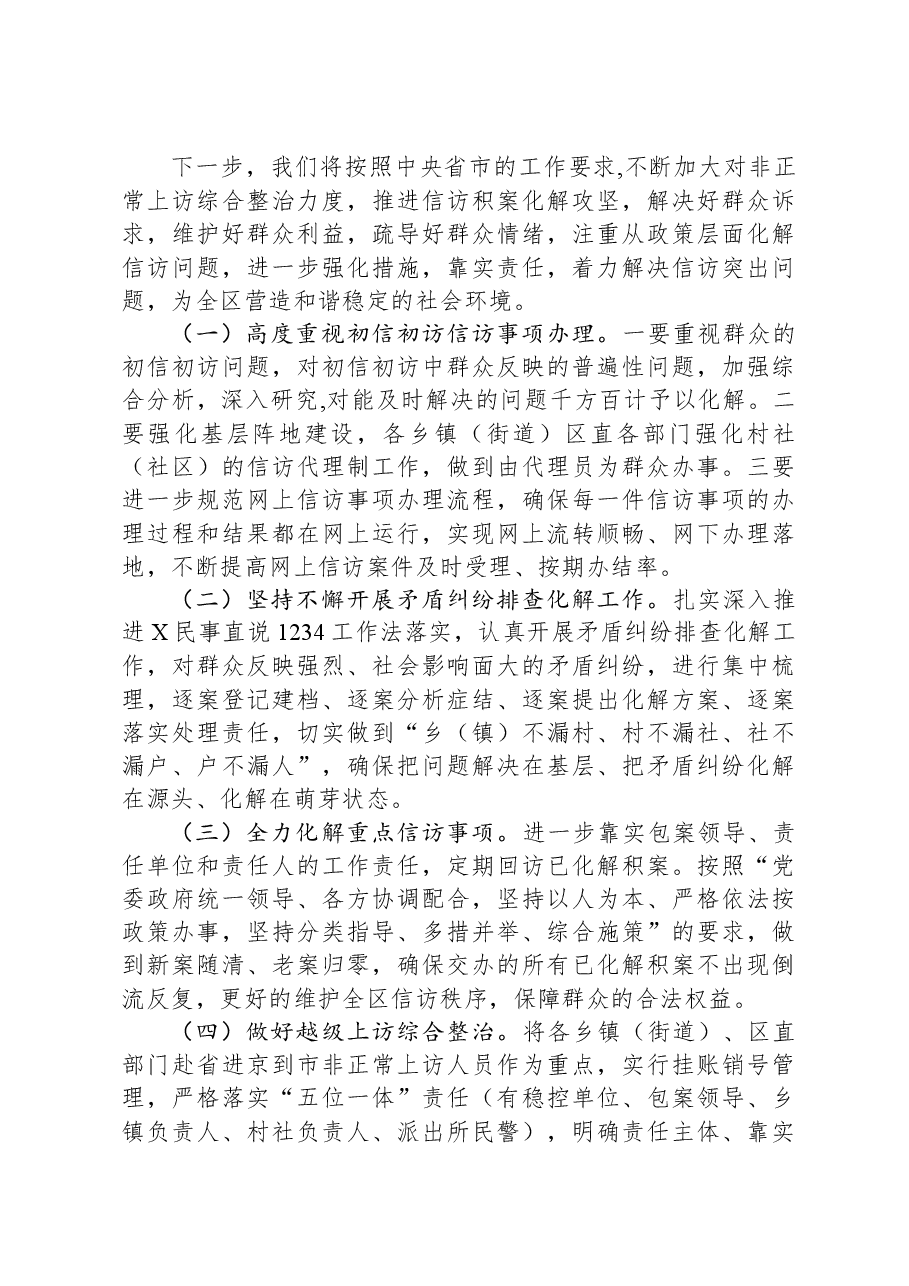 下一步，我们将按照中央省市的工作要求,不断加大对非正常上访综合整治力度，推进信访积案化解攻坚，解决好群众诉求，维护好群众利益，疏导好群众情绪，注重从政策层面化解信访问题，进一步强化措施，靠实责任，着力解决信访突出问题，为全区营造和谐稳定的社会环境。

（一）高度重视初信初访信访事项办理。一要重视群众的初信初访问题，对初信初访中群众反映的普遍性问题，加强综合分析，深入研究,对能及时解决的问题千方百计予以化解。二要强化基层阵地建设，各乡镇（街道）区直各部门强化村社（社区）的信访代理制工作，做到由代理员为群众办事。三要进一步规范网上信访事项办理流程，确保每一件信访事项的办理过程和结果都在网上运行，实现网上流转顺畅、网下办理落地，不断提高网上信访案件及时受理、按期办结率。

（二）坚持不懈开展矛盾纠纷排查化解工作。扎实深入推进X民事直说1234工作法落实，认真开展矛盾纠纷排查化解工作，对群众反映强烈、社会影响面大的矛盾纠纷，进行集中梳理，逐案登记建档、逐案分析症结、逐案提出化解方案、逐案落实处理责任，切实做到“乡（镇）不漏村、村不漏社、社不漏户、户不漏人”，确保把问题解决在基层、把矛盾纠纷化解在源头、化解在萌芽状态。

（三）全力化解重点信访事项。进一步靠实包案领导、责任单位和责任人的工作责任，定期回访已化解积案。按照“党委政府统一领导、各方协调配合，坚持以人为本、严格依法按政策办事，坚持分类指导、多措并举、综合施策”的要求，做到新案随清、老案归零，确保交办的所有已化解积案不出现倒流反复，更好的维护全区信访秩序，保障群众的合法权益。

（四）做好越级上访综合整治。将各乡镇（街道）、区直部门赴省进京到市非正常上访人员作为重点，实行挂账销号管理，严格落实“五位一体”责任（有稳控单位、包案领导、乡镇负责人、村社负责人、派出所民警），明确责任主体、靠实